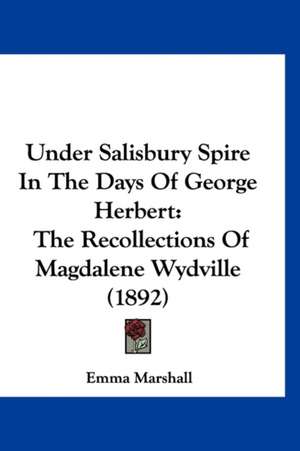 Under Salisbury Spire In The Days Of George Herbert: The Recollections Of Magdalene Wydville (1892)

Emma Marshall